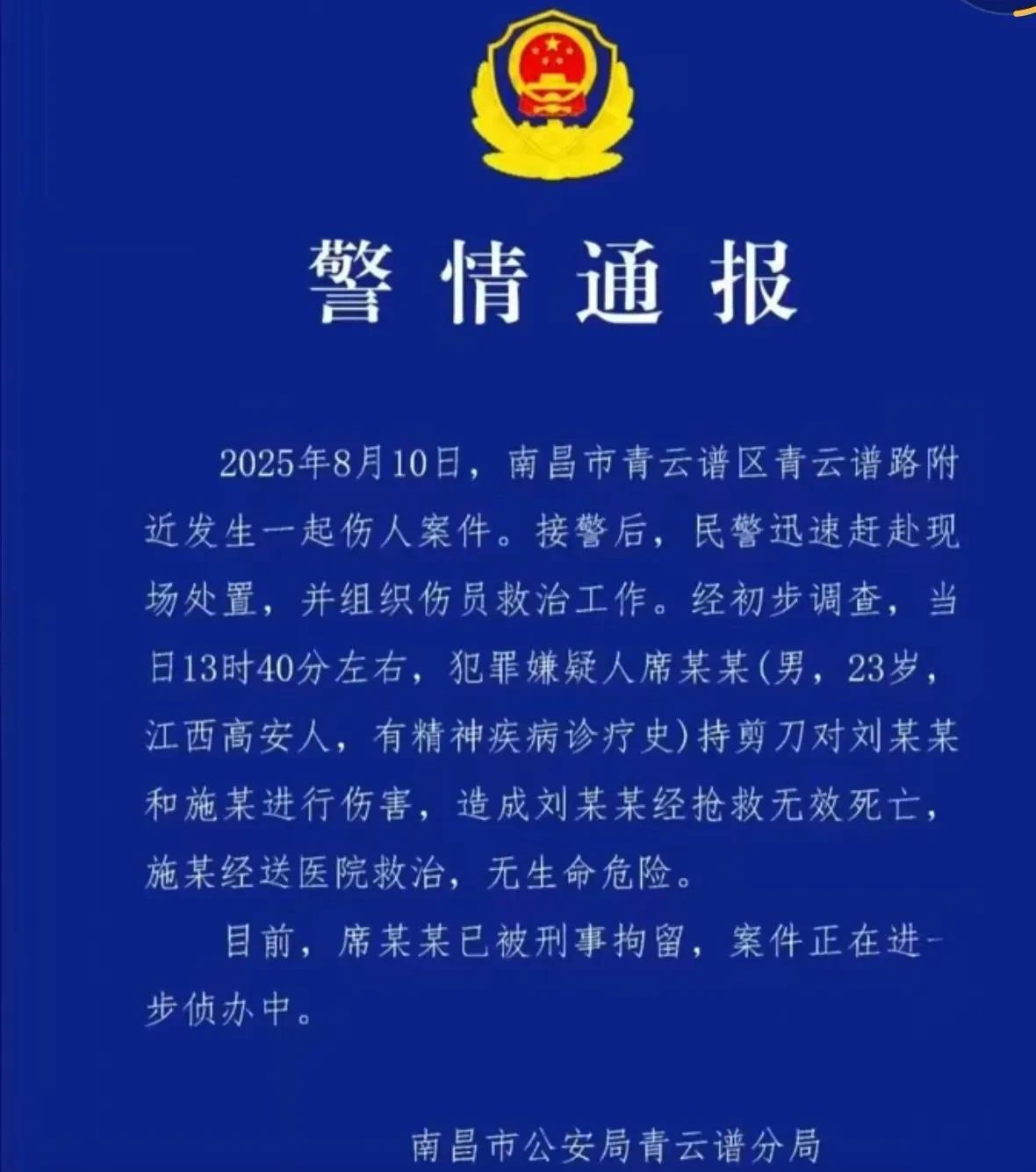 警情通报

2025年8月10日，南昌市青云谱区青云谱路附近发生一起伤人案件。接警后，民警迅速赶赴现场处置，并组织伤员救治工作。经初步调查，当日13时40分左右，犯罪嫌疑人席某某(男，23岁，江西高安人，有精神疾病诊疗史)持剪刀对刘某某和施某进行伤害，造成刘某某经抢救无效死亡，施某经送医院救治，无生命危险。

目前，席某某已被刑事拘留，案件正在进一步侦办中。

南昌市公安局青云谱分局